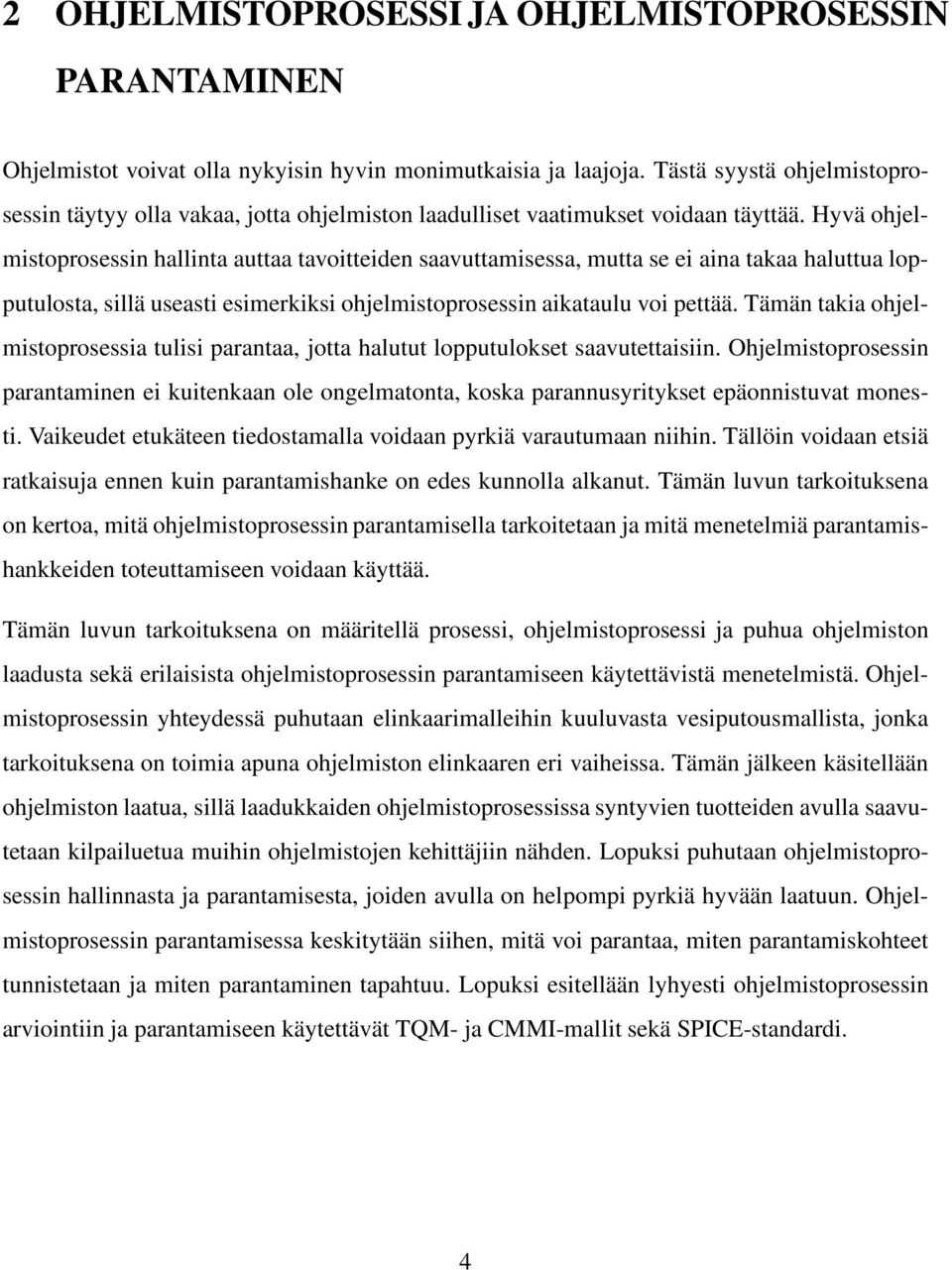 2 OHJELMISTOPROSESSI JA OHJELMISTOPROSESSIN PARANTAMINEN

Ohjelmistot voivat olla nykyisin hyvin monimutkaisia ja laajoja. Tästä syystä ohjelmistoprosessin täytyy olla vakaa, jotta ohjelmiston laadulliset vaatimukset voidaan täyttää. Hyvä ohjelmistoprosessin hallinta auttaa tavoitteiden saavuttamisessa, mutta se ei aina takaa haluttua lopputulosta, sillä useasti esimerkiksi ohjelmistoprosessin aikataulu voi pettää. Tämän takia ohjelmistoprosessia tulisi parantaa, jotta halutut lopputulokset saavutettaisiin. Ohjelmistoprosessin parantaminen ei kuitenkaan ole ongelmatonta, koska parannusyritykset epäonnistuvat monesti. Vaikeudet etukäteen tiedostamalla voidaan pyrkiä varautumaan niihin. Tällöin voidaan etsiä ratkaisuja ennen kuin parantamishanke on edes kunnolla alkanut. Tämän luvun tarkoituksena on kertoa, mitä ohjelmistoprosessin parantamisella tarkoitetaan ja mitä menetelmiä parantamishankkeiden toteuttamiseen voidaan käyttää.

Tämän luvun tarkoituksena on määritellä prosessi, ohjelmistoprosessi ja puhua ohjelmiston laadusta sekä erilaisista ohjelmistoprosessin parantamiseen käytettävistä menetelmistä. Ohjelmistoprosessin yhteydessä puhutaan elinkaarimalleihin kuuluvasta vesiputousmallista, jonka tarkoituksena on toimia apuna ohjelmiston elinkaaren eri vaiheissa. Tämän jälkeen käsitellään ohjelmiston laatua, sillä laadukkaiden ohjelmistoprosessissa syntyvien tuotteiden avulla saavutetaan kilpailuetua muihin ohjelmistojen kehittäjiin nähden. Lopuksi puhutaan ohjelmistoprosessin hallinnasta ja parantamisesta, joiden avulla on helpompi pyrkiä hyvään laatuun. Ohjelmistoprosessin parantamisessa keskitytään siihen, mitä voi parantaa, miten parantamiskohteet tunnistetaan ja miten parantaminen tapahtuu. Lopuksi esitellään lyhyesti ohjelmistoprosessin arviointiin ja parantamiseen käytettävät TQM- ja CMMI-mallit sekä SPICE-standardi.

4